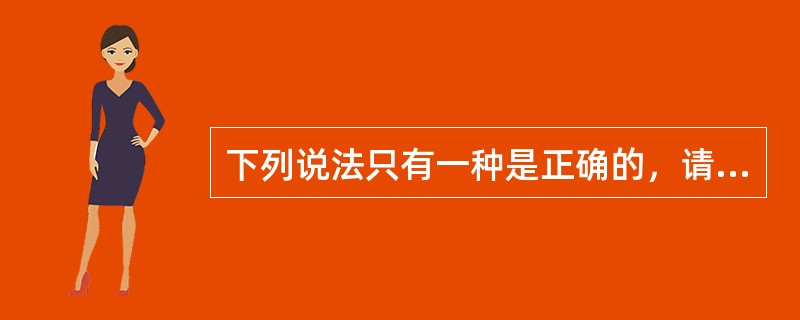 下列说法只有一种是正确的，请...